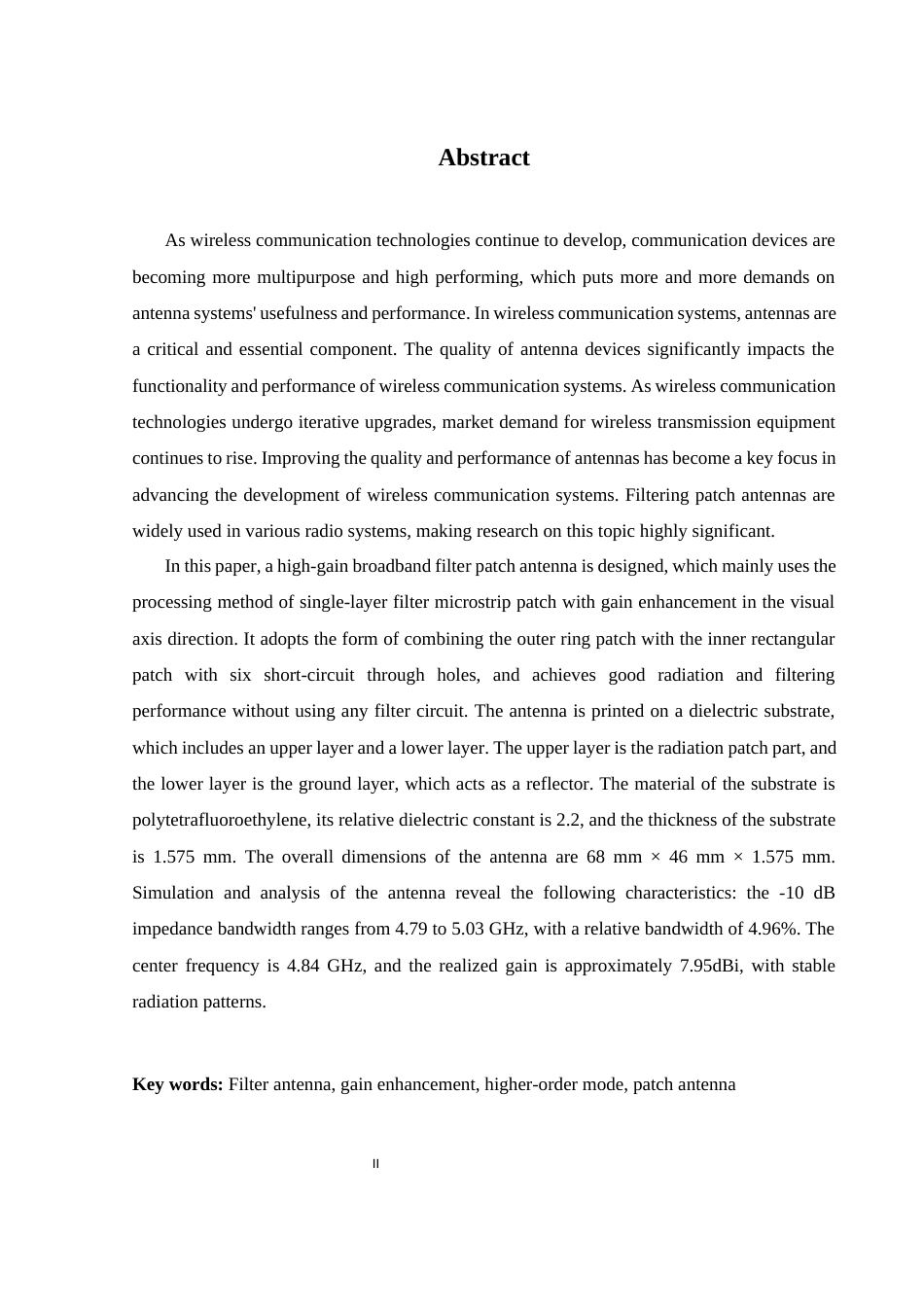 Abstract

As wireless communication technologies continue to develop, communication devices are becoming more multipurpose and high performing, which puts more and more demands on antenna systems' usefulness and performance. In wireless communication systems, antennas are a critical and essential component. The quality of antenna devices significantly impacts the functionality and performance of wireless communication systems. As wireless communication technologies undergo iterative upgrades, market demand for wireless transmission equipment continues to rise. Improving the quality and performance of antennas has become a key focus in advancing the development of wireless communication systems. Filtering patch antennas are widely used in various radio systems, making research on this topic highly significant.

In this paper, a high-gain broadband filter patch antenna is designed, which mainly uses the processing method of single-layer filter microstrip patch with gain enhancement in the visual axis direction. It adopts the form of combining the outer ring patch with the inner rectangular patch with six short-circuit through holes, and achieves good radiation and filtering performance without using any filter circuit. The antenna is printed on a dielectric substrate, which includes an upper layer and a lower layer. The upper layer is the radiation patch part, and the lower layer is the ground layer, which acts as a reflector. The material of the substrate is polytetrafluoroethylene, its relative dielectric constant is 2.2, and the thickness of the substrate is 1.575 mm. The overall dimensions of the antenna are 68 mm × 46 mm × 1.575 mm. Simulation and analysis of the antenna reveal the following characteristics: the -10 dB impedance bandwidth ranges from 4.79 to 5.03 GHz, with a relative bandwidth of 4.96%. The center frequency is 4.84 GHz, and the realized gain is approximately 7.95dBi, with stable radiation patterns.

Key words: Filter antenna, gain enhancement, higher-order mode, patch antenna

II